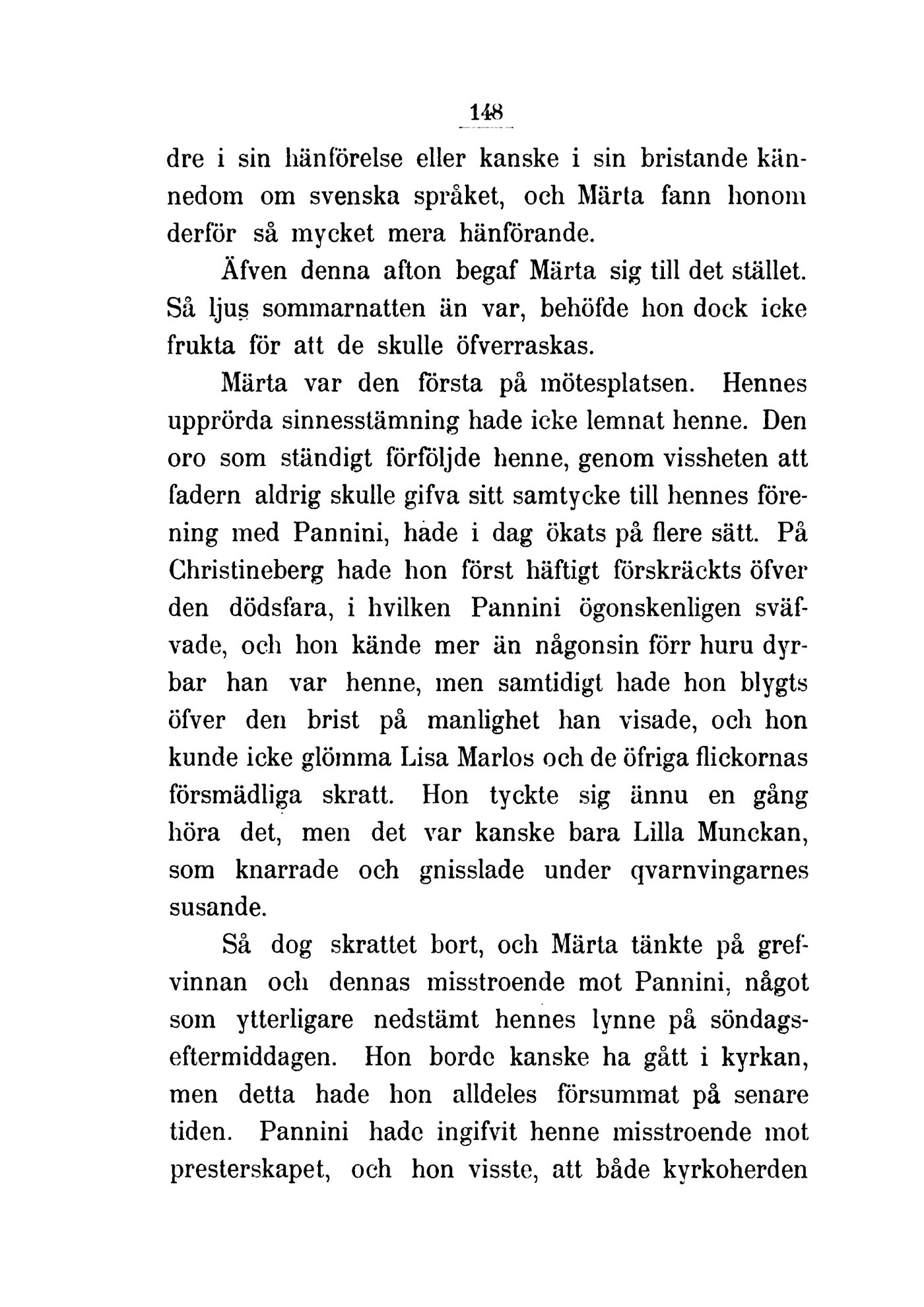 148

dre i sin hänförelse eller kanske i sin bristande kännedom om svenska språket, och Märta fann honom derför så mycket mera hänförande.

Äfven denna afton begaf Märta sig till det stället. Så ljus sommarnatten än var, behöfde hon dock icke frukta för att de skulle öfverraskas.

Märta var den första på mötesplatsen. Hennes upprörda sinnesstämning hade icke lemnat henne. Den oro som ständigt förföljde henne, genom vissheten att fadern aldrig skulle gifva sitt samtycke till hennes förening med Pannini, hade i dag ökats på flere sätt. På Christineberg hade hon först häftigt förskräckts öfver den dödsfara, i hvilken Pannini ögonskenligen sväfvade, och hon kände mer än någonsin förr huru dyrbar han var henne, men samtidigt hade hon blygts öfver den brist på manlighet han visade, och hon kunde icke glömma Lisa Marlos och de öfriga flickornas försmädliga skratt. Hon tyckte sig ännu en gång höra det, men det var kanske bara Lilla Munckan, som knarrade och gnisslade under qvarnvingarnes susande.

Så dog skrattet bort, och Märta tänkte på grefvinnan och dennas misstroende mot Pannini, något som ytterligare nedstämt hennes lynne på söndagseftermiddagen. Hon borde kanske ha gått i kyrkan, men detta hade hon alldeles försummat på senare tiden. Pannini hade ingifvit henne misstroende mot presterskapet, och hon visste, att både kyrkoherden